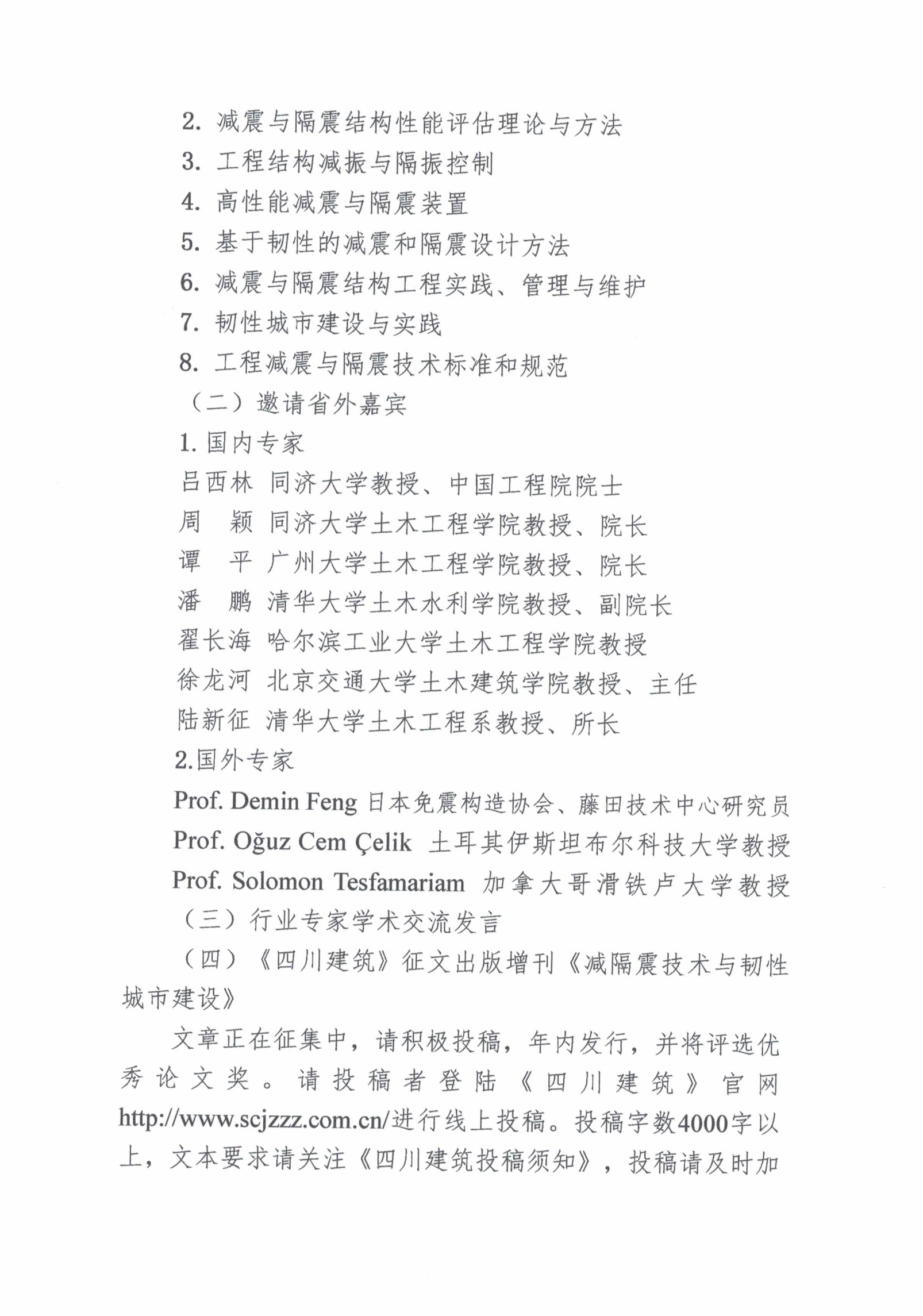 2. 减震与隔震结构性能评估理论与方法
3. 工程结构减振与隔振控制
4. 高性能减震与隔震装置
5. 基于韧性的减震和隔震设计方法
6. 减震与隔震结构工程实践、管理与维护
7. 韧性城市建设与实践
8. 工程减震与隔震技术标准和规范
（二）邀请省外嘉宾
1. 国内专家
吕西林 同济大学教授、中国工程院院士
周 颖 同济大学土木工程学院教授、院长
谭 平 广州大学土木工程学院教授、院长
潘 鹏 清华大学土木水利学院教授、副院长
翟长海 哈尔滨工业大学土木工程学院教授
徐龙河 北京交通大学土木建筑学院教授、主任
陆新征 清华大学土木工程系教授、所长
2.国外专家
Prof. Demin Feng 日本免震构造协会、藤田技术中心研究员
Prof. Oğuz Cem Çelik 土耳其伊斯坦布尔科技大学教授
Prof. Solomon Tesfamariam 加拿大哥滑铁卢大学教授
（三）行业专家学术交流发言
（四）《四川建筑》征文出版增刊《减隔震技术与韧性城市建设》
文章正在征集中，请积极投稿，年内发行，并将评选优秀论文奖。请投稿者登陆《四川建筑》官网 http://www.scjzzz.com.cn/进行线上投稿。投稿字数4000字以上，文本要求请关注《四川建筑投稿须知》，投稿请及时加